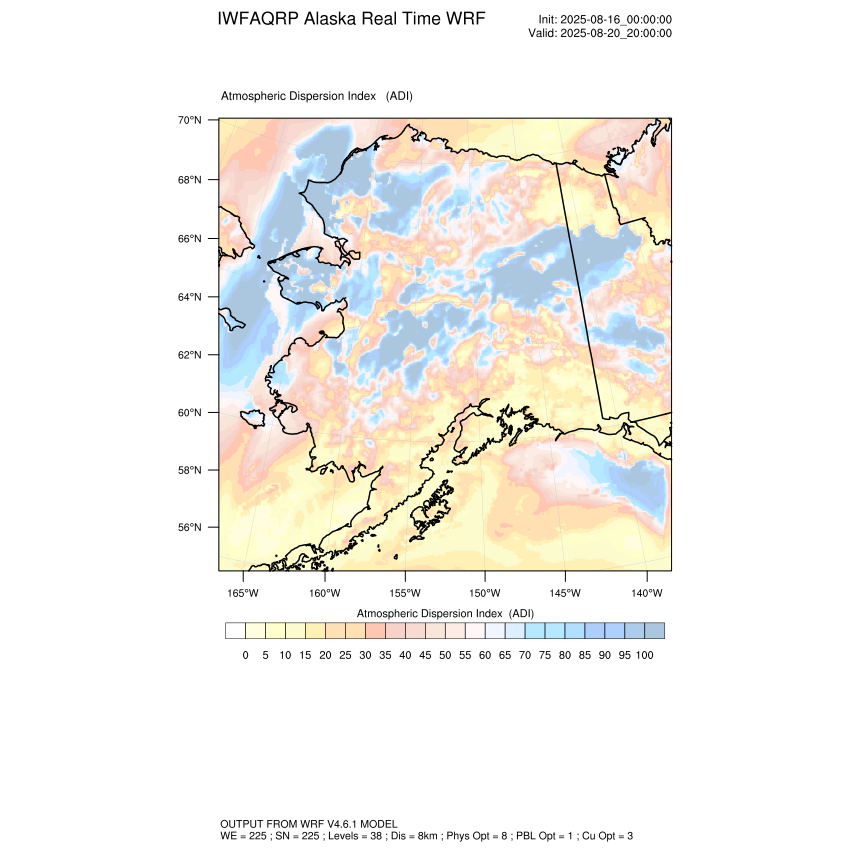 IWFAQRP Alaska Real Time WRF

Init: 2025-08-16_00:00:00
Valid: 2025-08-20_20:00:00

Atmospheric Dispersion Index (ADI)

70°N
68°N
66°N
64°N
62°N
60°N
58°N
56°N

165°W 160°W 155°W 150°W 145°W 140°W

Atmospheric Dispersion Index (ADI)

0 5 10 15 20 25 30 35 40 45 50 55 60 65 70 75 80 85 90 95 100

OUTPUT FROM WRF V4.6.1 MODEL
WE = 225 ; SN = 225 ; Levels = 38 ; Dis = 8km ; Phys Opt = 8 ; PBL Opt = 1 ; Cu Opt = 3